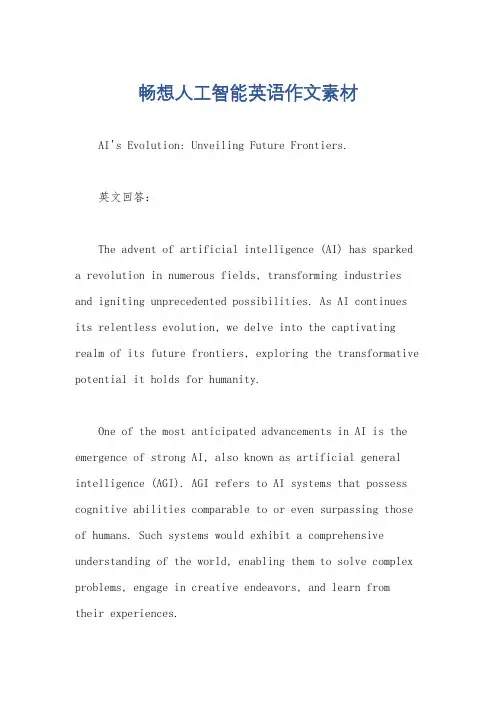 畅想人工智能英语作文素材

AI's Evolution: Unveiling Future Frontiers.

英文回答:

The advent of artificial intelligence (AI) has sparked a revolution in numerous fields, transforming industries and igniting unprecedented possibilities. As AI continues its relentless evolution, we delve into the captivating realm of its future frontiers, exploring the transformative potential it holds for humanity.

One of the most anticipated advancements in AI is the emergence of strong AI, also known as artificial general intelligence (AGI). AGI refers to AI systems that possess cognitive abilities comparable to or even surpassing those of humans. Such systems would exhibit a comprehensive understanding of the world, enabling them to solve complex problems, engage in creative endeavors, and learn from their experiences.